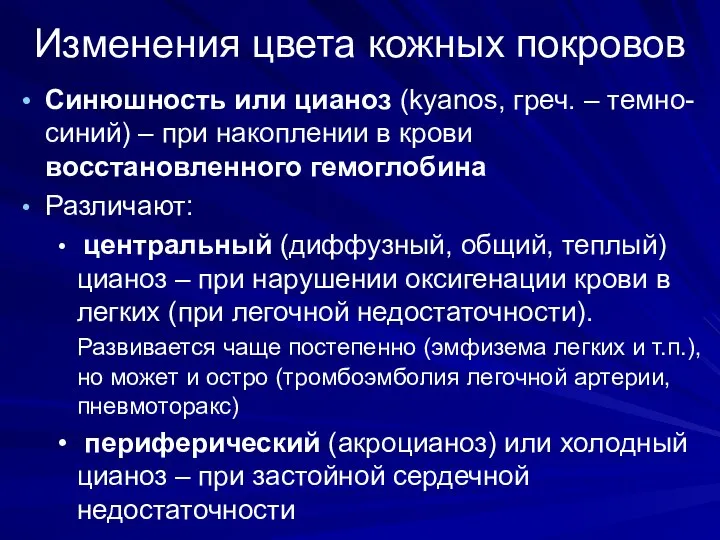 Изменения цвета кожных покровов

• Синюшность или цианоз (kyanos, греч. – темно-синий) – при накоплении в крови восстановленного гемоглобина

• Различают:

• центральный (диффузный, общий, теплый) цианоз – при нарушении оксигенации крови в легких (при легочной недостаточности).

Развивается чаще постепенно (эмфизема легких и т.п.), но может и остро (тромбоэмболия легочной артерии, пневмоторакс)

• периферический (акроцианоз) или холодный цианоз – при застойной сердечной недостаточности